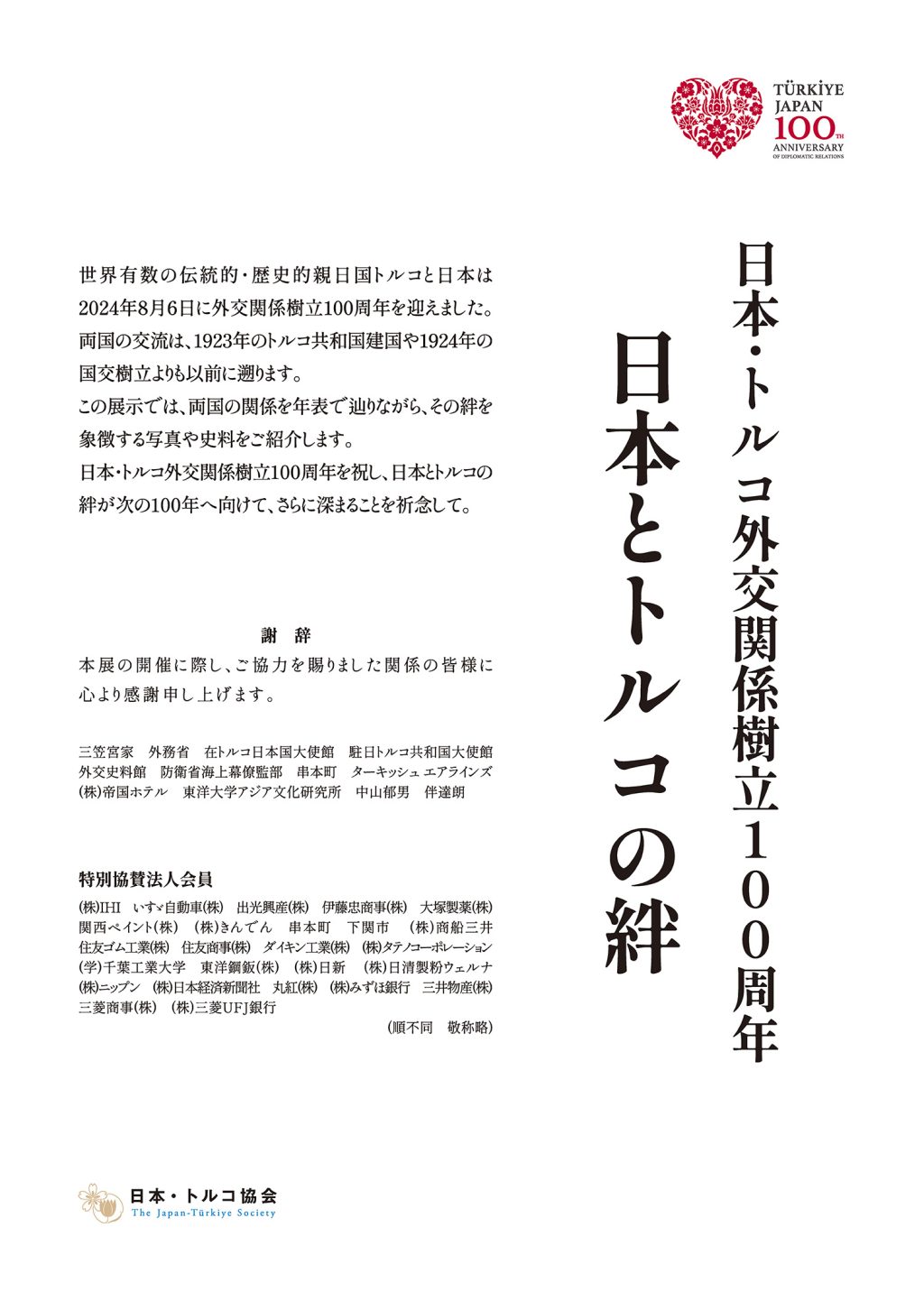 TÜRKİYE
JAPAN
100TH
ANNIVERSARY
OF DIPLOMATIC RELATIONS

日本・トルコ外交関係樹立100周年

日本とトルコの絆

世界有数の伝統的・歴史的親日国トルコと日本は2024年8月6日に外交関係樹立100周年を迎えました。両国の交流は、1923年のトルコ共和国建国や1924年の国交樹立よりも以前に遡ります。
この展示では、両国の関係を年表で辿りながら、その絆を象徴する写真や史料をご紹介します。
日本・トルコ外交関係樹立100周年を祝し、日本とトルコの絆が次の100年へ向けて、さらに深まることを祈念して。

謝　辞
本展の開催に際し、ご協力を賜りました関係の皆様に心より感謝申し上げます。

三笠宮家　外務省　在トルコ日本国大使館　駐日トルコ共和国大使館　外交史料館　防衛省海上幕僚監部　串本町　ターキッシュ エアラインズ　(株)帝国ホテル　東洋大学アジア文化研究所　中山郁男　伴達朗

特別協賛法人会員
(株)IHI　いすゞ自動車(株)　出光興産(株)　伊藤忠商事(株)　大塚製薬(株)　関西ペイント(株)　(株)きんでん　串本町　下関市　(株)商船三井　住友ゴム工業(株)　住友商事(株)　ダイキン工業(株)　(株)タテノコーポレーション　(学)千葉工業大学　東洋鋼鈑(株)　(株)日新　(株)日清製粉ウェルナ　(株)ニップン　(株)日本経済新聞社　丸紅(株)　(株)みずほ銀行　三井物産(株)　三菱商事(株)　(株)三菱UFJ銀行
(順不同　敬称略)

日本・トルコ協会
The Japan-Türkiye Society